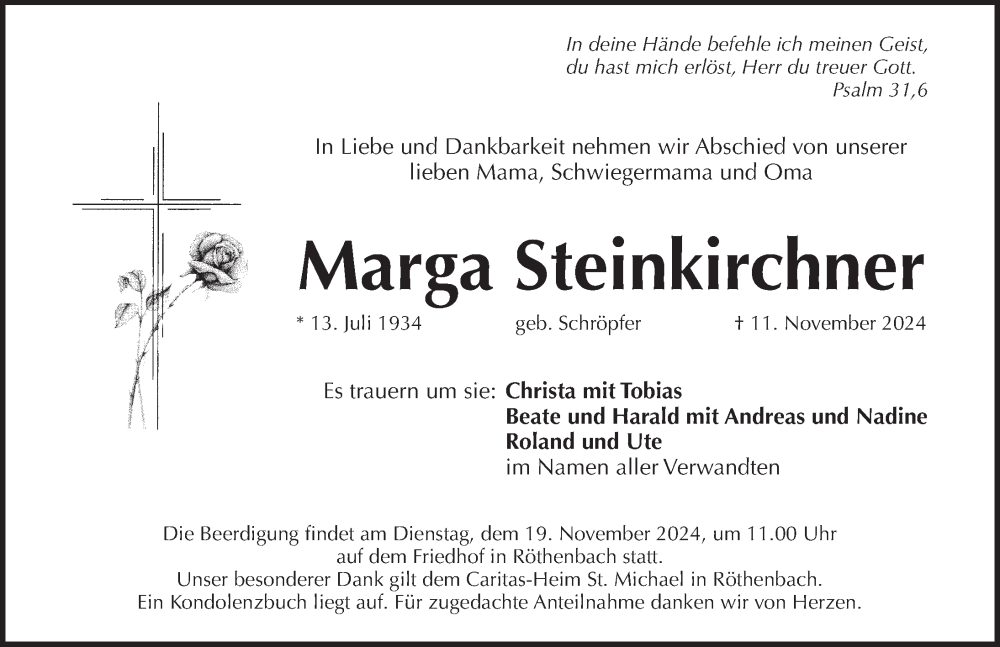 In deine Hände befehle ich meinen Geist, du hast mich erlöst, Herr du treuer Gott.
Psalm 31,6

In Liebe und Dankbarkeit nehmen wir Abschied von unserer lieben Mama, Schwiegermama und Oma

Marga Steinkirchner

* 13. Juli 1934 geb. Schröpfer † 11. November 2024

Es trauern um sie: Christa mit Tobias
Beate und Harald mit Andreas und Nadine
Roland und Ute
im Namen aller Verwandten

Die Beerdigung findet am Dienstag, dem 19. November 2024, um 11.00 Uhr auf dem Friedhof in Röthenbach statt.
Unser besonderer Dank gilt dem Caritas-Heim St. Michael in Röthenbach.
Ein Kondolenzbuch liegt auf. Für zugedachte Anteilnahme danken wir von Herzen.